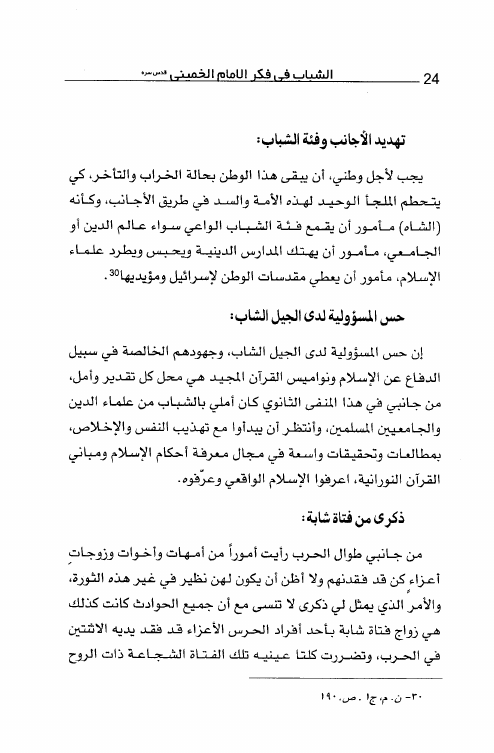 24 الشباب في فكر الامام الخميني قدس سره

تهديد الأجانب وفئة الشباب:

يجب لأجل وطني، أن يبقى هذا الوطن بحالة الخراب والتأخر، كي يتحطم الملجأ الوحيد لهذه الأمة والسد في طريق الأجانب، وكأنه (الشاه) مأمور أن يقمع فئة الشباب الواعي سواء عالم الدين أو الجامعي، مأمور أن يهتك المدارس الدينية ويحبس ويطرد علماء الإسلام، مأمور أن يعطي مقدسات الوطن لإسرائيل ومؤيديها$^{30}$.

حس المسؤولية لدى الجيل الشاب:

إن حس المسؤولية لدى الجيل الشاب، وجهودهم الخالصة في سبيل الدفاع عن الإسلام ونواميس القرآن المجيد هي محل كل تقدير وأمل، من جانبي في هذا المنفى الثانوي كان أملي بالشباب من علماء الدين والجامعيين المسلمين، وأنتظر أن يبدأوا مع تهذيب النفس والإخلاص، بمطالعات وتحقيقات واسعة في مجال معرفة أحكام الإسلام ومباني القرآن النورانية، اعرفوا الإسلام الواقعي وعرّفوه.

ذكرى من فتاة شابة:

من جانبي طوال الحرب رأيت أموراً من أمهات وأخوات وزوجات أعزاء كن قد فقدنهم ولا أظن أن يكون لهن نظير في غير هذه الثورة، والأمر الذي يمثل لي ذكرى لا تنسى مع أن جميع الحوادث كانت كذلك هي زواج فتاة شابة بأحد أفراد الحرس الأعزاء قد فقد يديه الاثنتين في الحرب، وتضررت كلتا عينيه تلك الفتاة الشجاعة ذات الروح

٣٠- ن. م، ج١، ص. ١٩٠